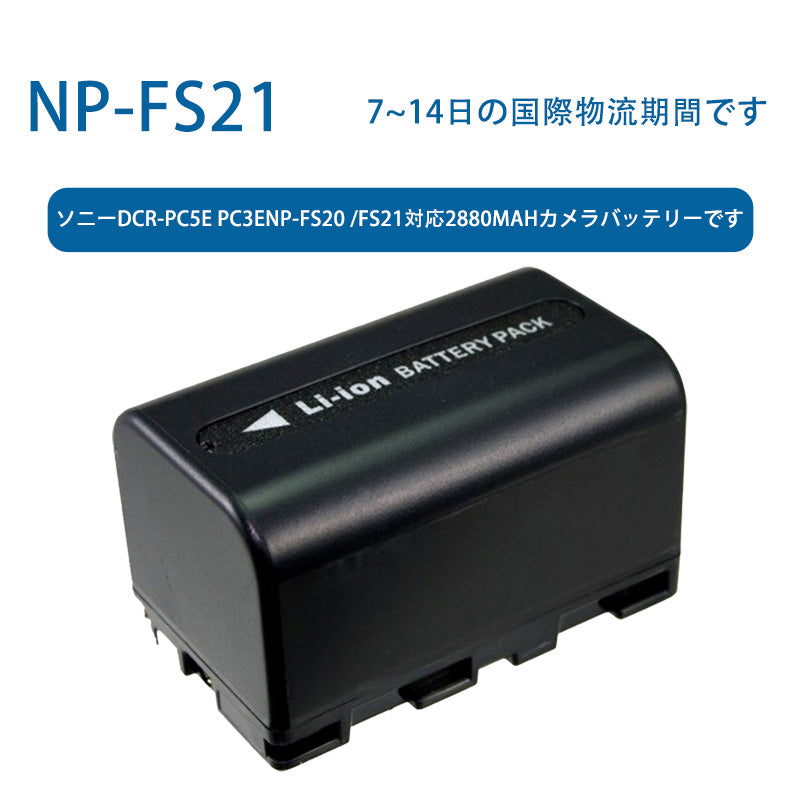 NP-FS21

7~14日の国際物流期間です

ソニーDCR-PC5E PC3ENP-FS20 /FS21対応2880MAHカメラバッテリーです

Li-ion BATTERY PACK